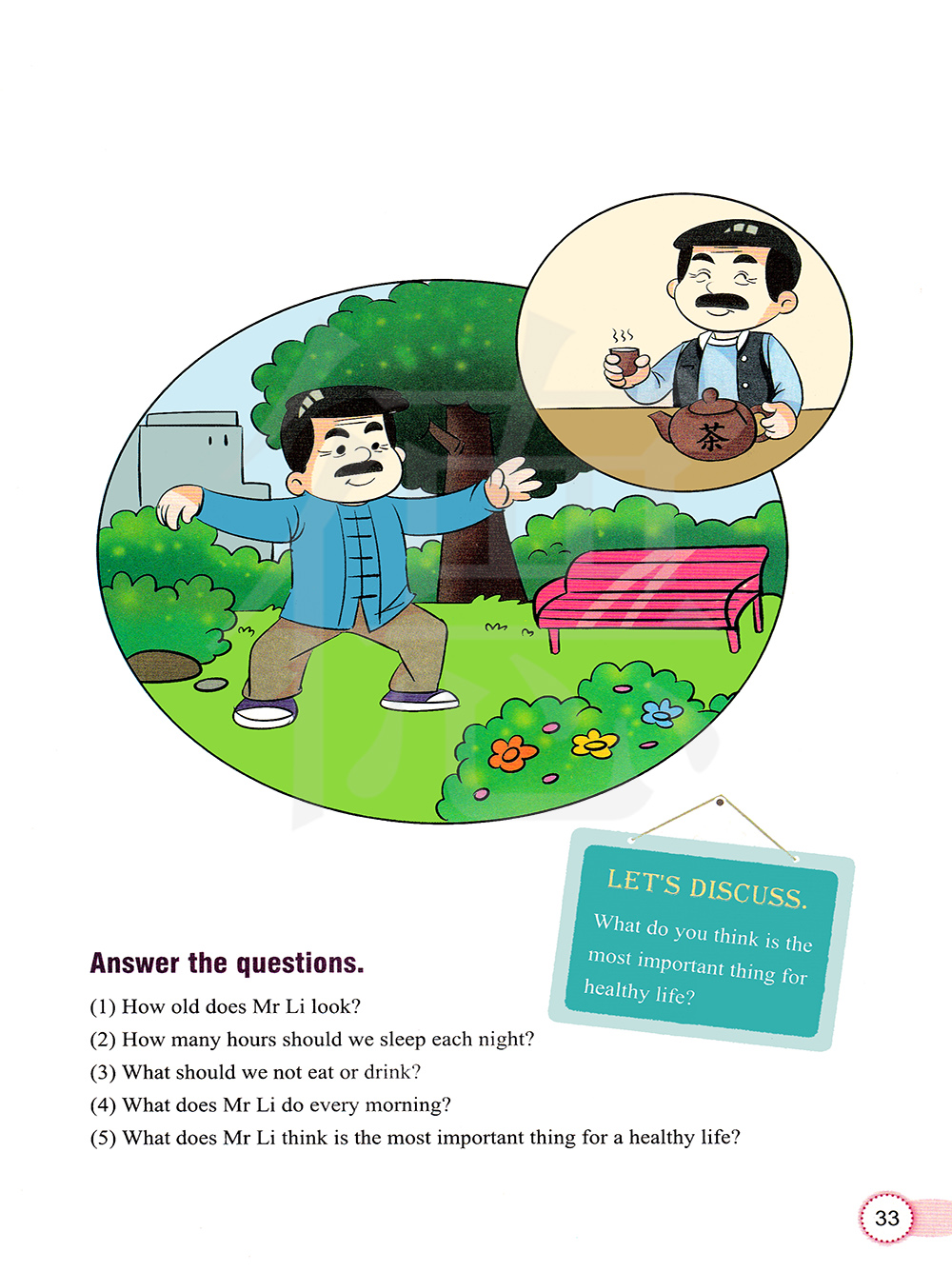 茶

LET'S DISCUSS.

What do you think is the most important thing for healthy life?

Answer the questions.

(1) How old does Mr Li look?
(2) How many hours should we sleep each night?
(3) What should we not eat or drink?
(4) What does Mr Li do every morning?
(5) What does Mr Li think is the most important thing for a healthy life?

33